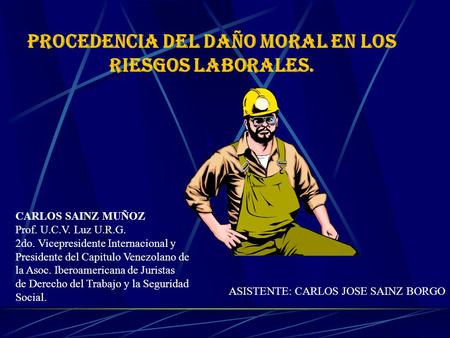 PROCEDENCIA DEL DAÑO MORAL EN LOS RIESGOS LABORALES.

CARLOS SAINZ MUÑOZ
Prof. U.C.V. Luz U.R.G.
2do. Vicepresidente Internacional y Presidente del Capitulo Venezolano de la Asoc. Iberoamericana de Juristas de Derecho del Trabajo y la Seguridad Social.

ASISTENTE: CARLOS JOSE SAINZ BORGO